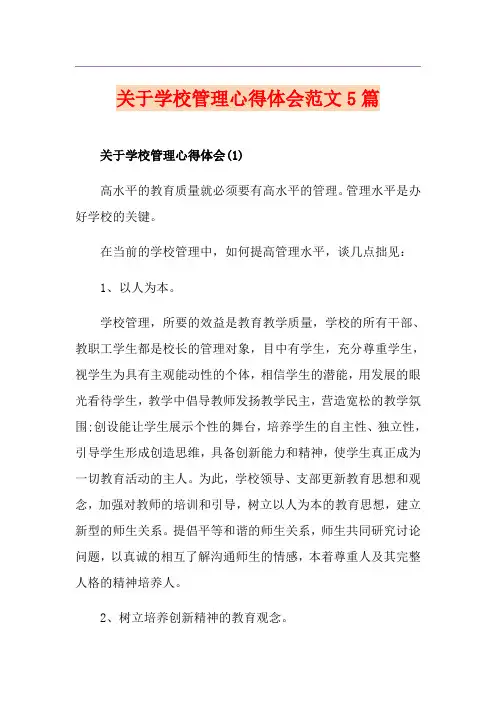 关于学校管理心得体会范文5篇

关于学校管理心得体会(1)

高水平的教育质量就必须要有高水平的管理。管理水平是办好学校的关键。

在当前的学校管理中，如何提高管理水平，谈几点拙见：

1、以人为本。

学校管理，所要的效益是教育教学质量，学校的所有干部、教职工学生都是校长的管理对象，目中有学生，充分尊重学生，视学生为具有主观能动性的个体，相信学生的潜能，用发展的眼光看待学生，教学中倡导教师发扬教学民主，营造宽松的教学氛围;创设能让学生展示个性的舞台，培养学生的自主性、独立性，引导学生形成创造思维，具备创新能力和精神，使学生真正成为一切教育活动的主人。为此，学校领导、支部更新教育思想和观念，加强对教师的培训和引导，树立以人为本的教育思想，建立新型的师生关系。提倡平等和谐的师生关系，师生共同研究讨论问题，以真诚的相互了解沟通师生的情感，本着尊重人及其完整人格的精神培养人。

2、树立培养创新精神的教育观念。